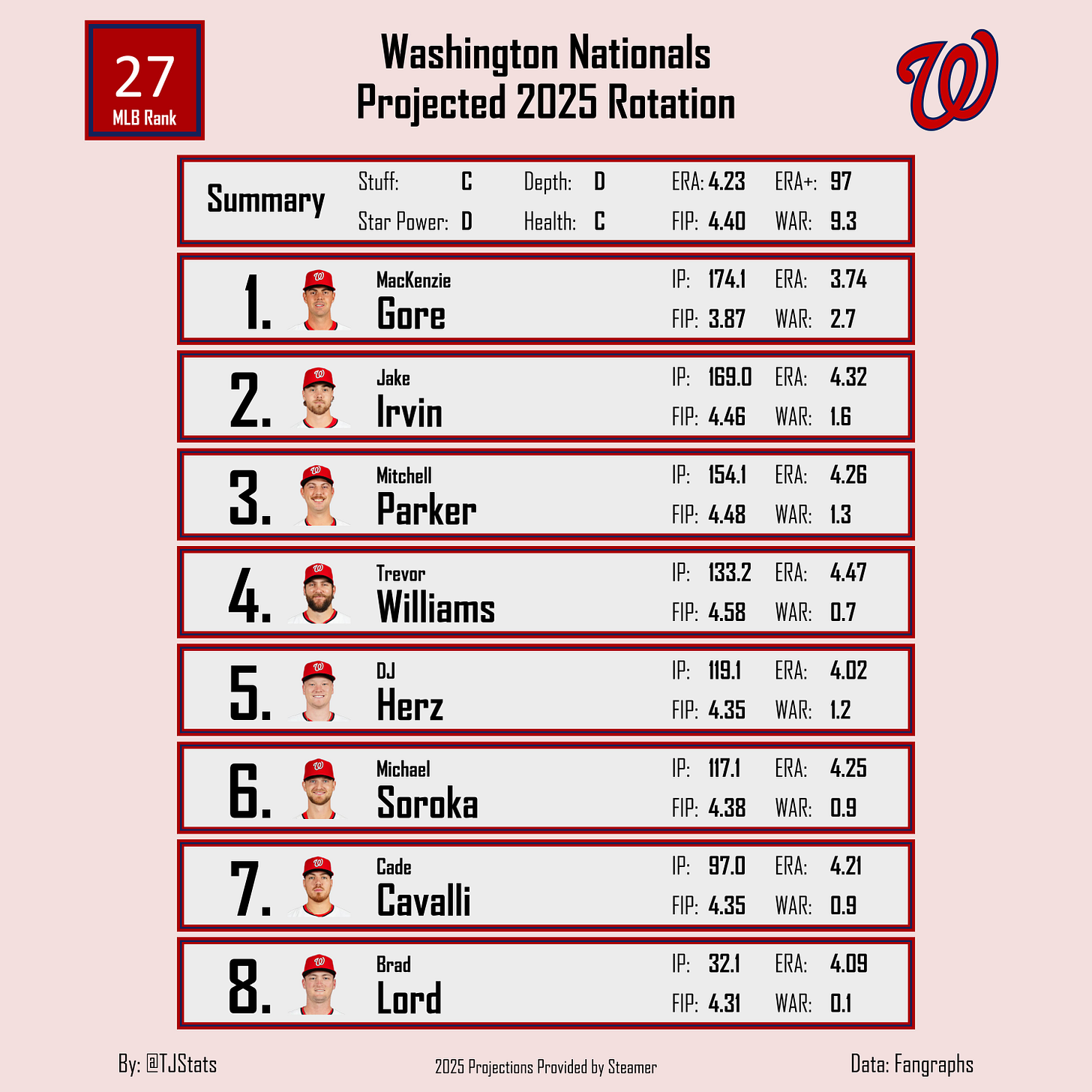 27
MLB Rank

Washington Nationals
Projected 2025 Rotation

Summary
Stuff: C
Depth: D
ERA: 4.23
ERA+: 97
Star Power: D
Health: C
FIP: 4.40
WAR: 9.3

1. MacKenzie Gore
IP: 174.1 ERA: 3.74
FIP: 3.87 WAR: 2.7

2. Jake Irvin
IP: 169.0 ERA: 4.32
FIP: 4.46 WAR: 1.6

3. Mitchell Parker
IP: 154.1 ERA: 4.26
FIP: 4.48 WAR: 1.3

4. Trevor Williams
IP: 133.2 ERA: 4.47
FIP: 4.58 WAR: 0.7

5. DJ Herz
IP: 119.1 ERA: 4.02
FIP: 4.35 WAR: 1.2

6. Michael Soroka
IP: 117.1 ERA: 4.25
FIP: 4.38 WAR: 0.9

7. Cade Cavalli
IP: 97.0 ERA: 4.21
FIP: 4.35 WAR: 0.9

8. Brad Lord
IP: 32.1 ERA: 4.09
FIP: 4.31 WAR: 0.1

By: @TJStats
2025 Projections Provided by Steamer
Data: Fangraphs